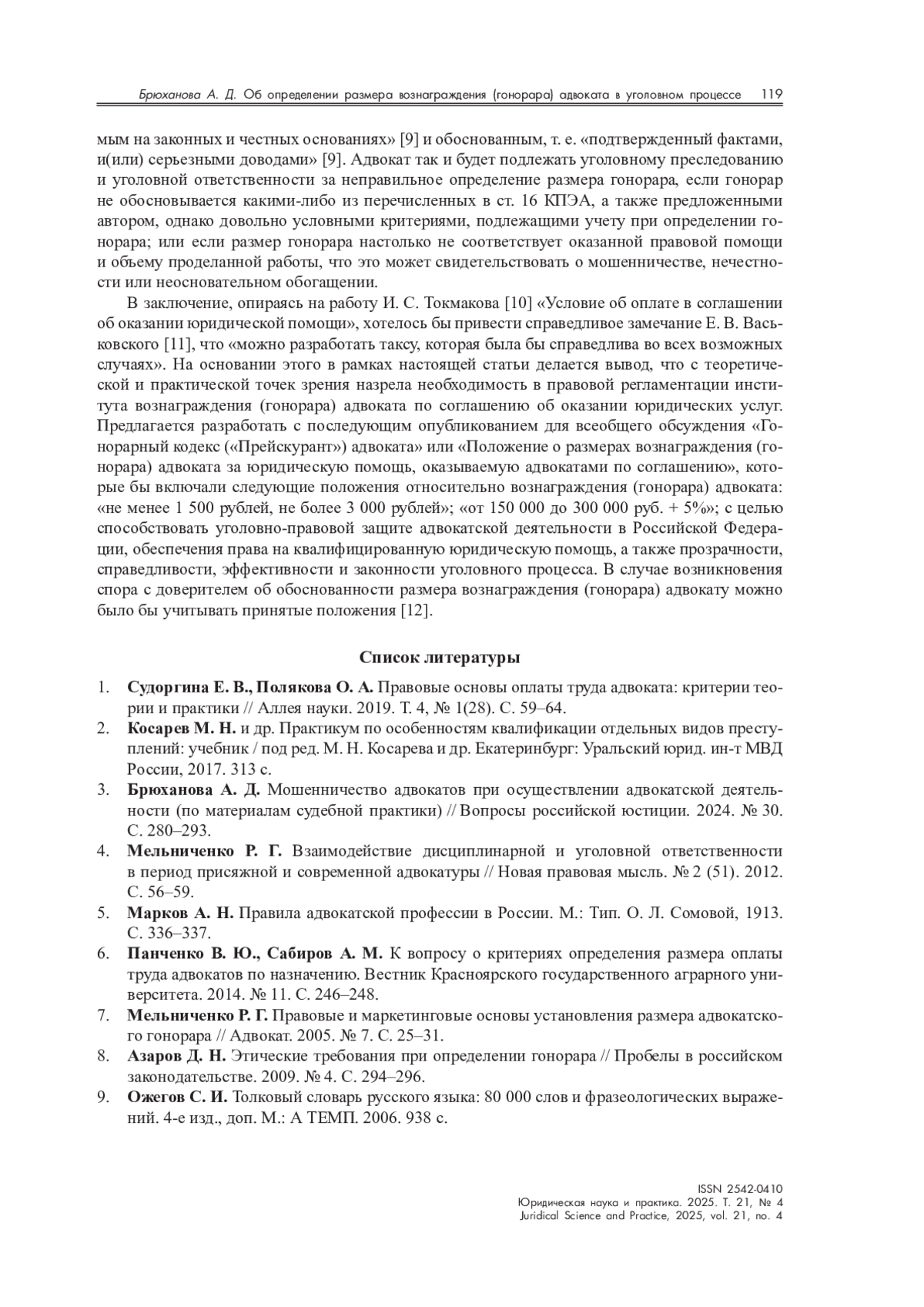 Брюханова А. Д. Об определении размера вознаграждения (гонорара) адвоката в уголовном процессе 119

мым на законных и честных основаниях» [9] и обоснованным, т. е. «подтвержденный фактами, и(или) серьезными доводами» [9]. Адвокат так и будет подлежать уголовному преследованию и уголовной ответственности за неправильное определение размера гонорара, если гонорар не обосновывается какими-либо из перечисленных в ст. 16 КПЭА, а также предложенными автором, однако довольно условными критериями, подлежащими учету при определении гонорара; или если размер гонорара настолько не соответствует оказанной правовой помощи и объему проделанной работы, что это может свидетельствовать о мошенничестве, нечестности или неосновательном обогащении.

В заключение, опираясь на работу И. С. Токмакова [10] «Условие об оплате в соглашении об оказании юридической помощи», хотелось бы привести справедливое замечание Е. В. Васьковского [11], что «можно разработать таксу, которая была бы справедлива во всех возможных случаях». На основании этого в рамках настоящей статьи делается вывод, что с теоретической и практической точек зрения назрела необходимость в правовой регламентации института вознаграждения (гонорара) адвоката по соглашению об оказании юридических услуг. Предлагается разработать с последующим опубликованием для всеобщего обсуждения «Гонорарный кодекс («Прейскурант») адвоката» или «Положение о размерах вознаграждения (гонорара) адвоката за юридическую помощь, оказываемую адвокатами по соглашению», которые бы включали следующие положения относительно вознаграждения (гонорара) адвоката: «не менее 1 500 рублей, не более 3 000 рублей»; «от 150 000 до 300 000 руб. + 5%»; с целью способствовать уголовно-правовой защите адвокатской деятельности в Российской Федерации, обеспечения права на квалифицированную юридическую помощь, а также прозрачности, справедливости, эффективности и законности уголовного процесса. В случае возникновения спора с доверителем об обоснованности размера вознаграждения (гонорара) адвокату можно было бы учитывать принятые положения [12].

Список литературы

1. Судоргина Е. В., Полякова О. А. Правовые основы оплаты труда адвоката: критерии теории и практики // Аллея науки. 2019. Т. 4, № 1(28). С. 59–64.
2. Косарев М. Н. и др. Практикум по особенностям квалификации отдельных видов преступлений: учебник / под ред. М. Н. Косарева и др. Екатеринбург: Уральский юрид. ин-т МВД России, 2017. 313 с.
3. Брюханова А. Д. Мошенничество адвокатов при осуществлении адвокатской деятельности (по материалам судебной практики) // Вопросы российской юстиции. 2024. № 30. С. 280–293.
4. Мельниченко Р. Г. Взаимодействие дисциплинарной и уголовной ответственности в период присяжной и современной адвокатуры // Новая правовая мысль. № 2 (51). 2012. С. 56–59.
5. Марков А. Н. Правила адвокатской профессии в России. М.: Тип. О. Л. Сомовой, 1913. С. 336–337.
6. Панченко В. Ю., Сабиров А. М. К вопросу о критериях определения размера оплаты труда адвокатов по назначению. Вестник Красноярского государственного аграрного университета. 2014. № 11. С. 246–248.
7. Мельниченко Р. Г. Правовые и маркетинговые основы установления размера адвокатского гонорара // Адвокат. 2005. № 7. С. 25–31.
8. Азаров Д. Н. Этические требования при определении гонорара // Пробелы в российском законодательстве. 2009. № 4. С. 294–296.
9. Ожегов С. И. Толковый словарь русского языка: 80 000 слов и фразеологических выражений. 4-е изд., доп. М.: А ТЕМП. 2006. 938 с.

ISSN 2542-0410
Юридическая наука и практика. 2025. Т. 21, № 4
Juridical Science and Practice, 2025, vol. 21, no. 4